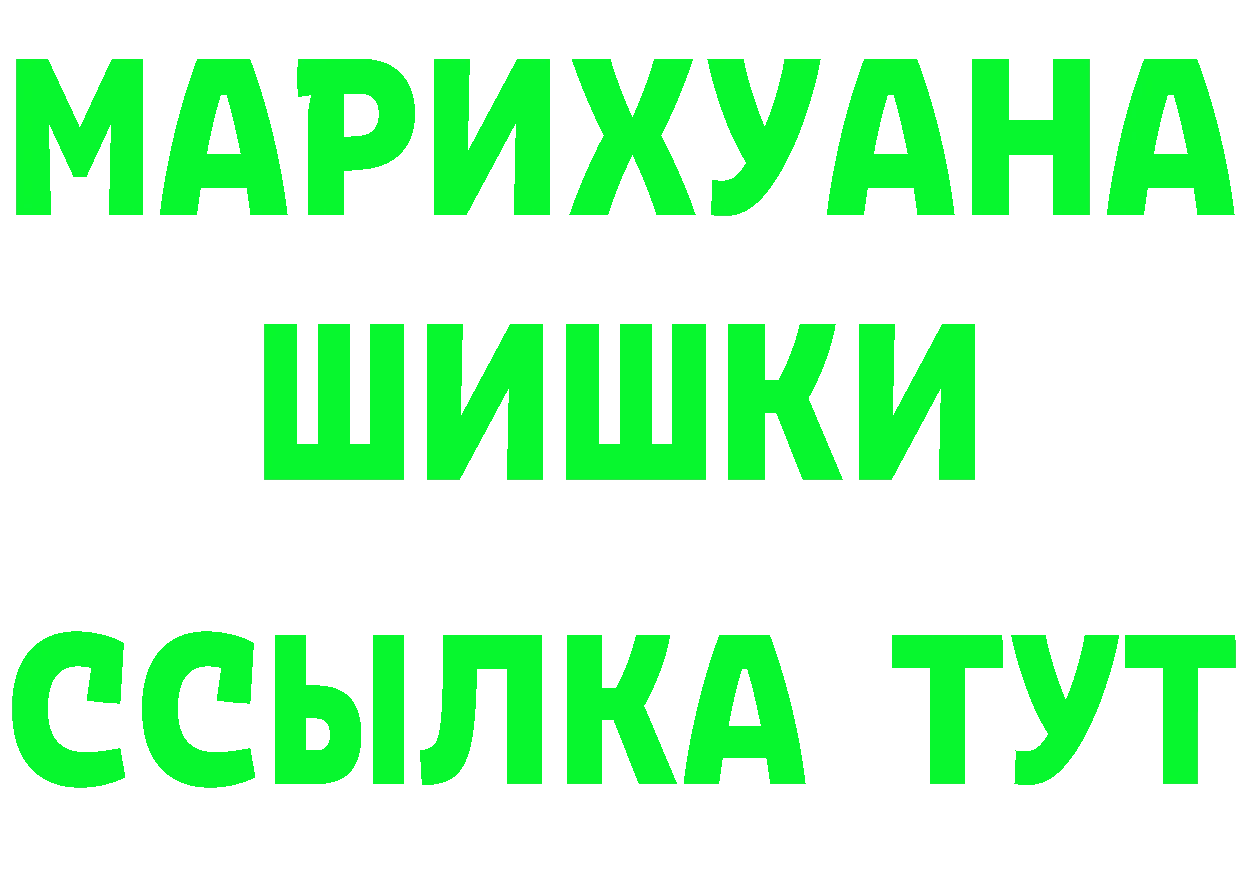 МАРИХУАНА
ШИШКИ
ССЫЛКА ТУТ